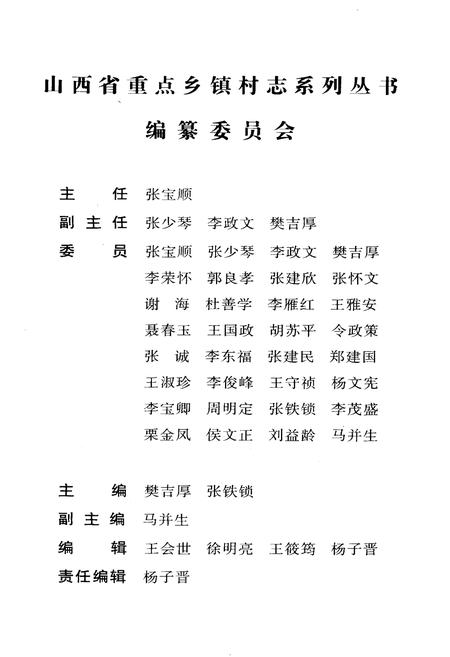 山西省重点乡镇村志系列丛书
编纂委员会

主　　任　张宝顺
副主任　张少琴　李政文　樊吉厚
委　　员　张宝顺　张少琴　李政文　樊吉厚
李荣怀　郭良孝　张建欣　张怀文
谢　海　杜善学　李雁红　王雅安
聂春玉　王国政　胡苏平　令政策
张　诚　李东福　张建民　郑建国
王淑珍　李俊峰　王守祯　杨文宪
李宝卿　周明定　张铁锁　李茂盛
栗金凤　侯文正　刘益龄　马并生

主　　编　樊吉厚　张铁锁
副主编　马并生
编　　辑　王会世　徐明亮　王筱筠　杨子晋
责任编辑　杨子晋